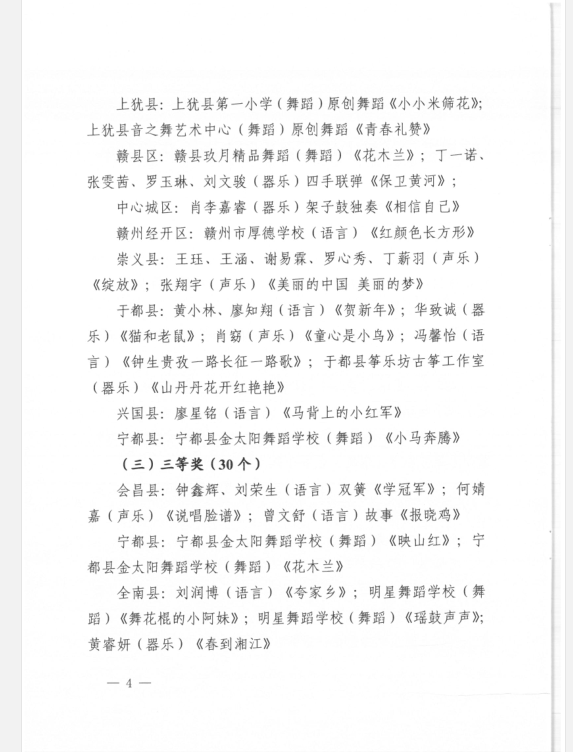 上犹县：上犹县第一小学（舞蹈）原创舞蹈《小小米筛花》；上犹县音之舞艺术中心（舞蹈）原创舞蹈《青春礼赞》

赣县区：赣县玖月精品舞蹈（舞蹈）《花木兰》；丁一诺、张雯茜、罗玉琳、刘文骏（器乐）四手联弹《保卫黄河》；

中心城区：肖李嘉睿（器乐）架子鼓独奏《相信自己》

赣州经开区：赣州市厚德学校（语言）《红颜色长方形》

崇义县：王珏、王涵、谢易霖、罗心秀、丁薪羽（声乐）《绽放》；张翔宇（声乐）《美丽的中国 美丽的梦》

于都县：黄小林、廖知翔（语言）《贺新年》；华致诚（器乐）《猫和老鼠》；肖窈（声乐）《童心是小鸟》；冯馨怡（语言）《钟生贵孜一路长征一路歌》；于都县筝乐坊古筝工作室（器乐）《山丹丹花开红艳艳》

兴国县：廖星铭（语言）《马背上的小红军》

宁都县：宁都县金太阳舞蹈学校（舞蹈）《小马奔腾》

（三）三等奖（30个）

会昌县：钟鑫辉、刘荣生（语言）双簧《学冠军》；何婧嘉（声乐）《说唱脸谱》；曾文舒（语言）故事《报晓鸡》

宁都县：宁都县金太阳舞蹈学校（舞蹈）《映山红》；宁都县金太阳舞蹈学校（舞蹈）《花木兰》

全南县：刘润博（语言）《夸家乡》；明星舞蹈学校（舞蹈）《舞花棍的小阿妹》；明星舞蹈学校（舞蹈）《瑶鼓声声》；黄睿妍（器乐）《春到湘江》

— 4 —